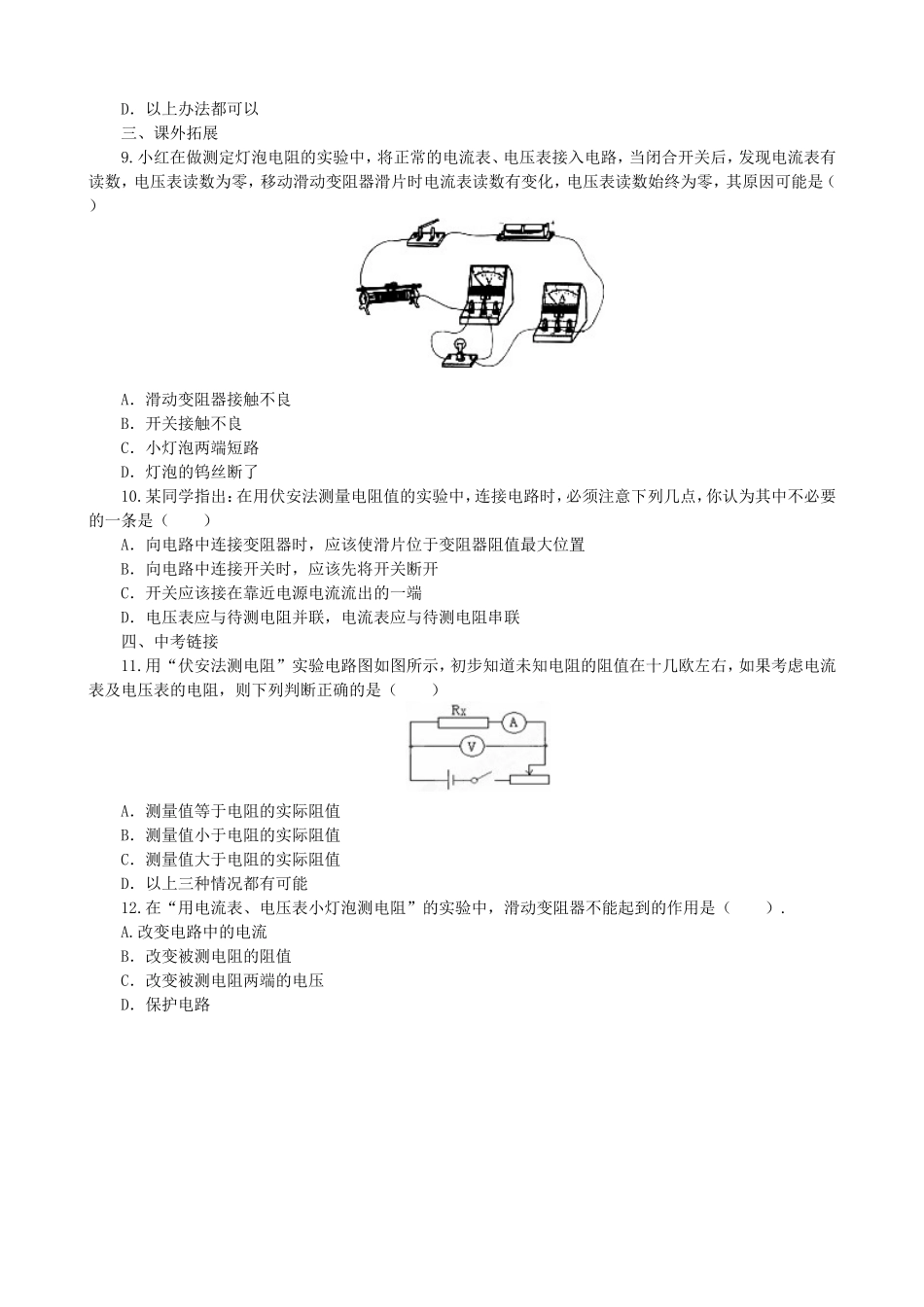 D. 以上办法都可以

三、课外拓展

9.小红在做测定灯泡电阻的实验中，将正常的电流表、电压表接入电路，当闭合开关后，发现电流表有读数，电压表读数为零，移动滑动变阻器滑片时电流表读数有变化，电压表读数始终为零，其原因可能是（ ）

A. 滑动变阻器接触不良

B. 开关接触不良

C. 小灯泡两端短路

D. 灯泡的钨丝断了

10.某同学指出：在用伏安法测量电阻值的实验中，连接电路时，必须注意下列几点，你认为其中不必要的一条是（ ）

A. 向电路中连接变阻器时，应该使滑片位于变阻器阻值最大位置

B. 向电路中连接开关时，应该先将开关断开

C. 开关应该接在靠近电源电流流出的一端

D. 电压表应与待测电阻并联，电流表应与待测电阻串联

四、中考链接

11.用“伏安法测电阻”实验电路图如图所示，初步知道未知电阻的阻值在十几欧左右，如果考虑电流表及电压表的电阻，则下列判断正确的是（ ）

Rx

A

V

A. 测量值等于电阻的实际阻值

B. 测量值小于电阻的实际阻值

C. 测量值大于电阻的实际阻值

D. 以上三种情况都有可能

12.在“用电流表、电压表小灯泡测电阻”的实验中，滑动变阻器不能起到的作用是（ ）.

A.改变电路中的电流

B. 改变被测电阻的阻值

C. 改变被测电阻两端的电压

D. 保护电路